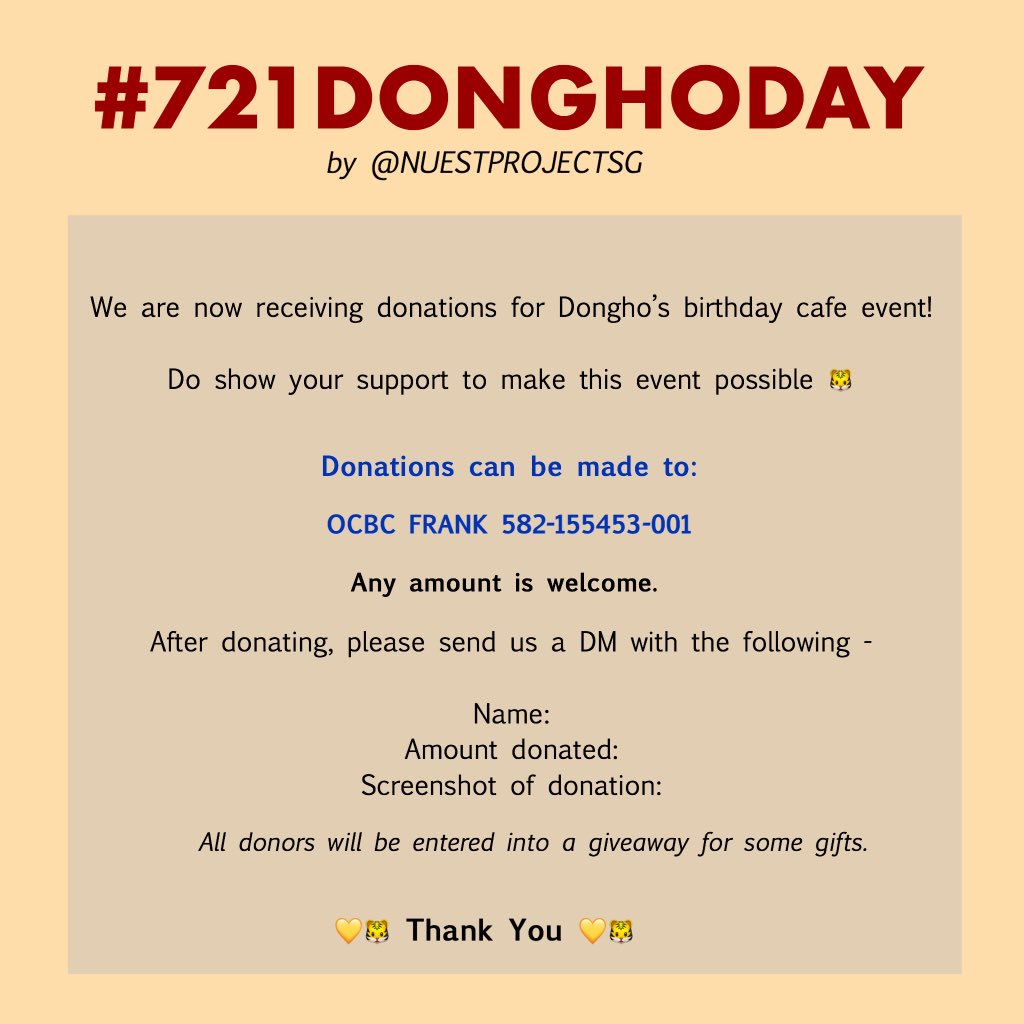 #721DONGHODAY
by @NUESTPROJECTSG

We are now receiving donations for Dongho's birthday cafe event!

Do show your support to make this event possible 🐯

Donations can be made to:

OCBC FRANK 582-155453-001

Any amount is welcome.

After donating, please send us a DM with the following -

Name:
Amount donated:
Screenshot of donation:

All donors will be entered into a giveaway for some gifts.

💛🐯 Thank You 💛🐯